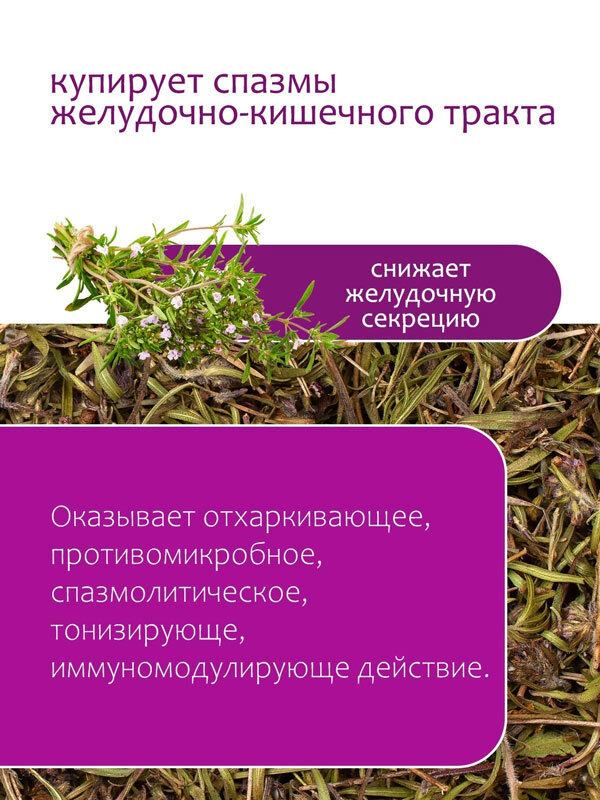 купирует спазмы желудочно-кишечного тракта

снижает
желудочную
секрецию

Оказывает отхаркивающее, противомикробное, спазмолитическое, тонизирующе, иммуномодулирующе действие.